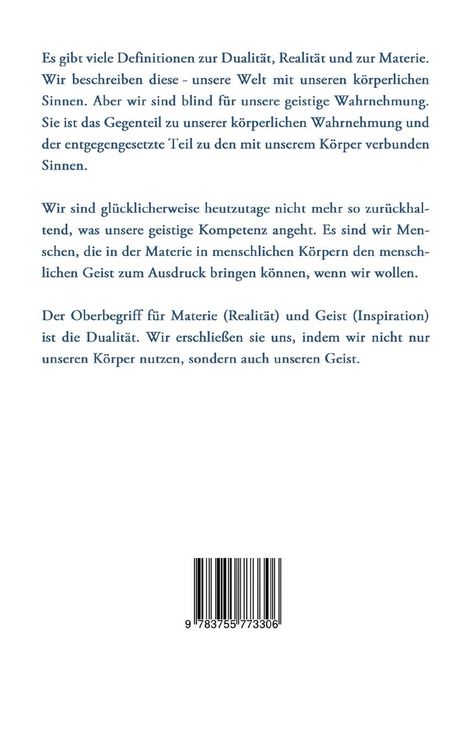 Es gibt viele Definitionen zur Dualität, Realität und zur Materie. Wir beschreiben diese - unsere Welt mit unseren körperlichen Sinnen. Aber wir sind blind für unsere geistige Wahrnehmung. Sie ist das Gegenteil zu unserer körperlichen Wahrnehmung und der entgegengesetzte Teil zu den mit unserem Körper verbunden Sinnen.

Wir sind glücklicherweise heutzutage nicht mehr so zurückhaltend, was unsere geistige Kompetenz angeht. Es sind wir Menschen, die in der Materie in menschlichen Körpern den menschlichen Geist zum Ausdruck bringen können, wenn wir wollen.

Der Oberbegriff für Materie (Realität) und Geist (Inspiration) ist die Dualität. Wir erschließen sie uns, indem wir nicht nur unseren Körper nutzen, sondern auch unseren Geist.

9 783755 773306